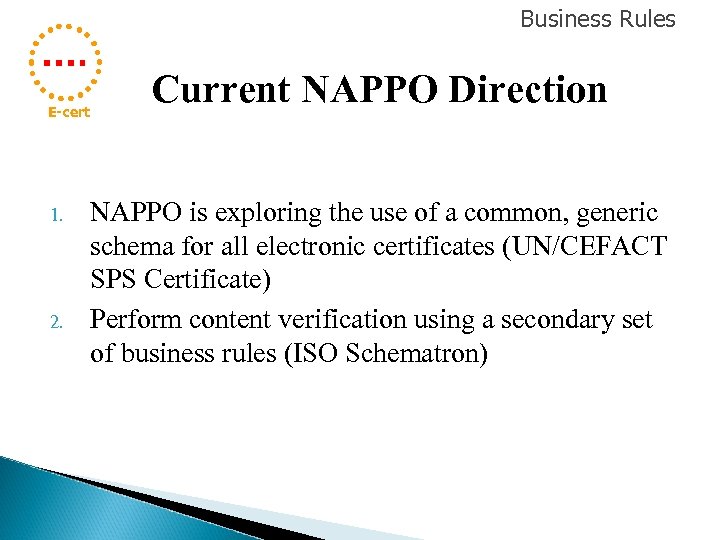 Business Rules

E-cert

Current NAPPO Direction

1. NAPPO is exploring the use of a common, generic schema for all electronic certificates (UN/CEFACT SPS Certificate)
2. Perform content verification using a secondary set of business rules (ISO Schematron)